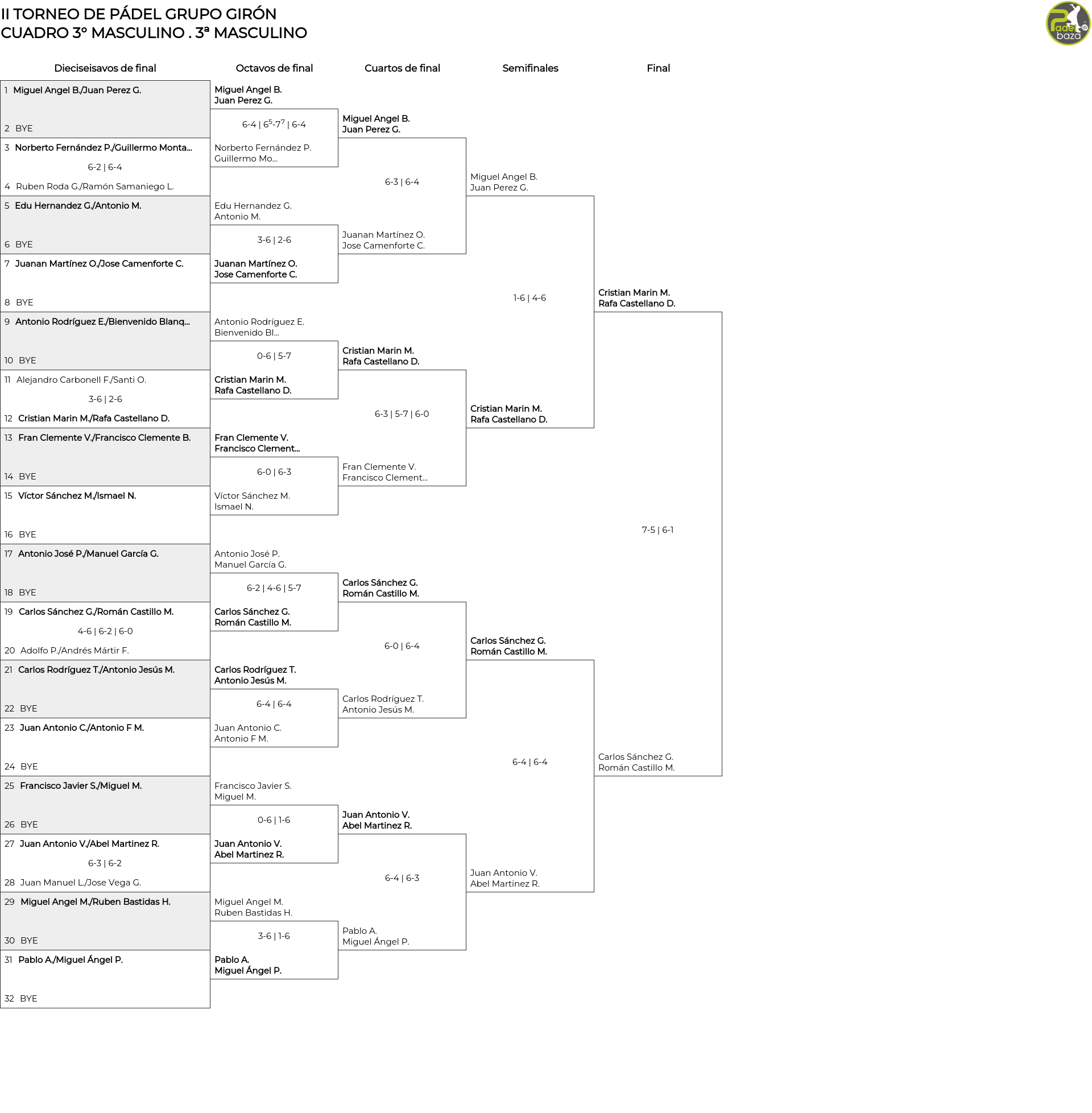 II TORNEO DE PÁDEL GRUPO GIRÓN
CUADRO 3º MASCULINO . 3ª MASCULINO

Padel baza

Dieciseisavos de final

1 Miguel Angel B./Juan Perez G.
2 BYE
3 Norberto Fernández P./Guillermo Monta...
6-2 | 6-4
4 Ruben Roda G./Ramón Samaniego L.
5 Edu Hernandez G./Antonio M.
6 BYE
7 Juanan Martínez O./Jose Camenforte C.
8 BYE
9 Antonio Rodríguez E./Bienvenido Blanq...
10 BYE
11 Alejandro Carbonell F./Santi O.
3-6 | 2-6
12 Cristian Marin M./Rafa Castellano D.
13 Fran Clemente V./Francisco Clemente B.
14 BYE
15 Víctor Sánchez M./Ismael N.
16 BYE
17 Antonio José P./Manuel García G.
18 BYE
19 Carlos Sánchez G./Román Castillo M.
4-6 | 6-2 | 6-0
20 Adolfo P./Andrés Mártir F.
21 Carlos Rodríguez T./Antonio Jesús M.
22 BYE
23 Juan Antonio C./Antonio F M.
24 BYE
25 Francisco Javier S./Miguel M.
26 BYE
27 Juan Antonio V./Abel Martinez R.
6-3 | 6-2
28 Juan Manuel L./Jose Vega G.
29 Miguel Angel M./Ruben Bastidas H.
30 BYE
31 Pablo A./Miguel Ángel P.
32 BYE

Octavos de final

Miguel Angel B.
Juan Perez G.
6-4 | $6^5$-$7^7$ | 6-4
Norberto Fernández P.
Guillermo Mo...
Edu Hernandez G.
Antonio M.
3-6 | 2-6
Juanan Martínez O.
Jose Camenforte C.
Antonio Rodríguez E.
Bienvenido Bl...
0-6 | 5-7
Cristian Marin M.
Rafa Castellano D.
Fran Clemente V.
Francisco Clement...
6-0 | 6-3
Víctor Sánchez M.
Ismael N.
Antonio José P.
Manuel García G.
6-2 | 4-6 | 5-7
Carlos Sánchez G.
Román Castillo M.
Carlos Rodríguez T.
Antonio Jesús M.
6-4 | 6-4
Juan Antonio C.
Antonio F M.
Francisco Javier S.
Miguel M.
0-6 | 1-6
Juan Antonio V.
Abel Martinez R.
Miguel Angel M.
Ruben Bastidas H.
3-6 | 1-6
Pablo A.
Miguel Ángel P.

Cuartos de final

Miguel Angel B.
Juan Perez G.
6-3 | 6-4
Juanan Martínez O.
Jose Camenforte C.
Cristian Marin M.
Rafa Castellano D.
6-3 | 5-7 | 6-0
Fran Clemente V.
Francisco Clement...
Carlos Sánchez G.
Román Castillo M.
6-0 | 6-4
Carlos Rodríguez T.
Antonio Jesús M.
Juan Antonio V.
Abel Martinez R.
6-4 | 6-3
Pablo A.
Miguel Ángel P.

Semifinales

Miguel Angel B.
Juan Perez G.
1-6 | 4-6
Cristian Marin M.
Rafa Castellano D.
Carlos Sánchez G.
Román Castillo M.
6-4 | 6-4
Juan Antonio V.
Abel Martinez R.

Final

Cristian Marin M.
Rafa Castellano D.
7-5 | 6-1
Carlos Sánchez G.
Román Castillo M.